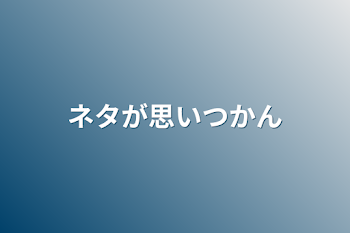 ネタが思いつかん